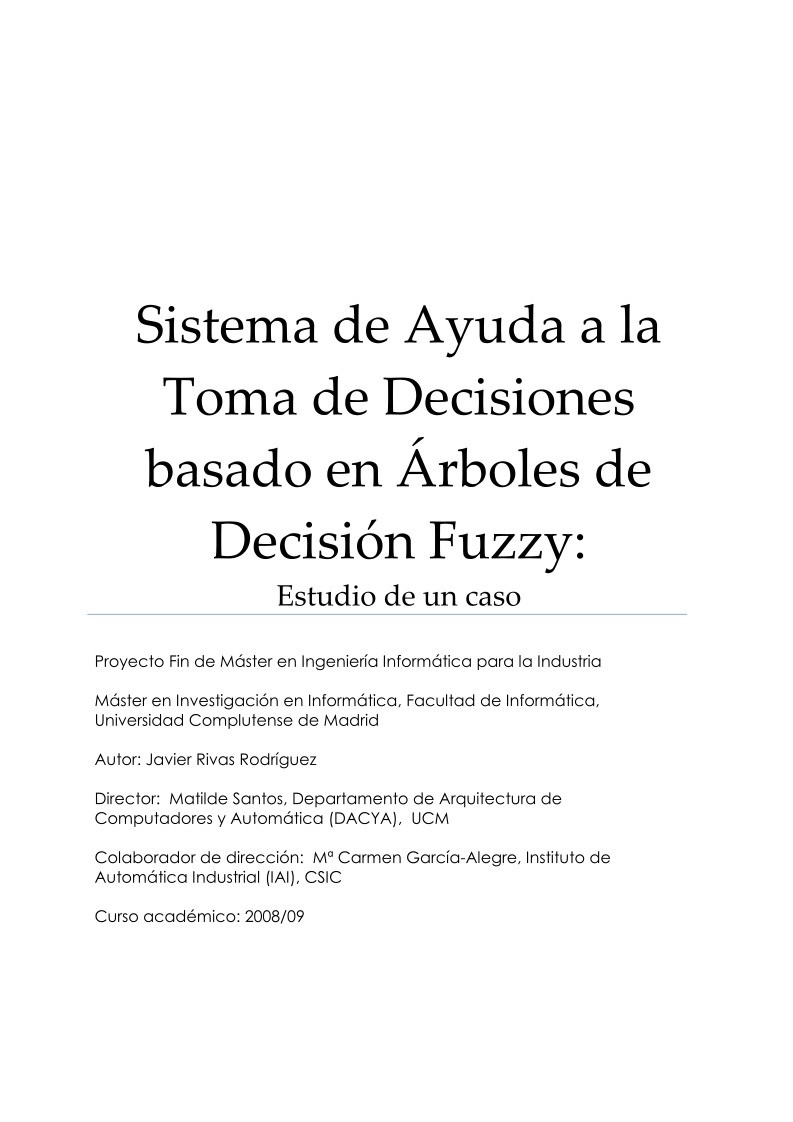 Sistema de Ayuda a la Toma de Decisiones basado en Árboles de Decisión Fuzzy:

Estudio de un caso

Proyecto Fin de Máster en Ingeniería Informática para la Industria

Máster en Investigación en Informática, Facultad de Informática, Universidad Complutense de Madrid

Autor: Javier Rivas Rodríguez

Director: Matilde Santos, Departamento de Arquitectura de Computadores y Automática (DACYA), UCM

Colaborador de dirección: Mª Carmen García-Alegre, Instituto de Automática Industrial (IAI), CSIC

Curso académico: 2008/09